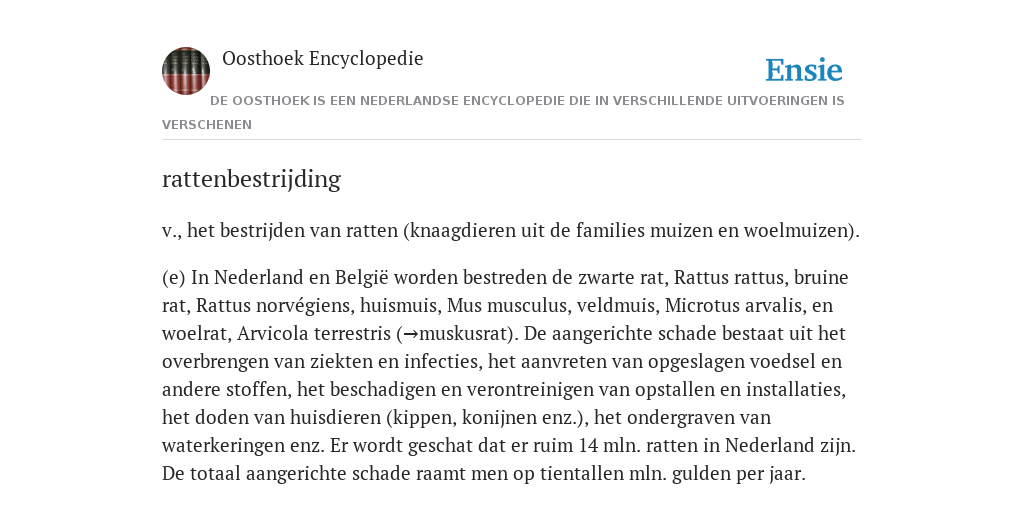 Oosthoek Encyclopedie

Ensie

DE OOSTHOEK IS EEN NEDERLANDSE ENCYCLOPEDIE DIE IN VERSCHILLENDE UITVOERINGEN IS VERSCHENEN

rattenbestrijding

v., het bestrijden van ratten (knaagdieren uit de families muizen en woelmuizen).

(e) In Nederland en België worden bestreden de zwarte rat, Rattus rattus, bruine rat, Rattus norvégiens, huismuis, Mus musculus, veldmuis, Microtus arvalis, en woelrat, Arvicola terrestris (→muskusrat). De aangerichte schade bestaat uit het overbrengen van ziekten en infecties, het aanvreten van opgeslagen voedsel en andere stoffen, het beschadigen en verontreinigen van opstallen en installaties, het doden van huisdieren (kippen, konijnen enz.), het ondergraven van waterkeringen enz. Er wordt geschat dat er ruim 14 mln. ratten in Nederland zijn. De totaal aangerichte schade raamt men op tientallen mln. gulden per jaar.